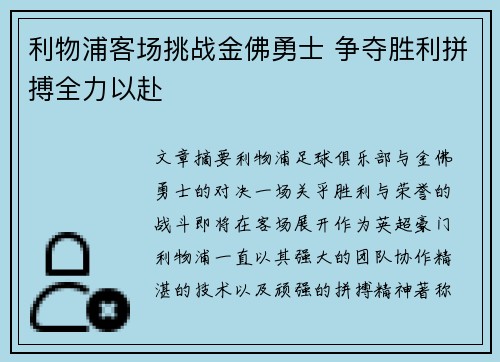 利物浦客场挑战金佛勇士 争夺胜利拼搏全力以赴

文章摘要利物浦足球俱乐部与金佛勇士的对决一场关乎胜利与荣誉的战斗即将在客场展开作为英超豪门利物浦一直以其强大的团队协作精湛的技术以及顽强的拼搏精神著称